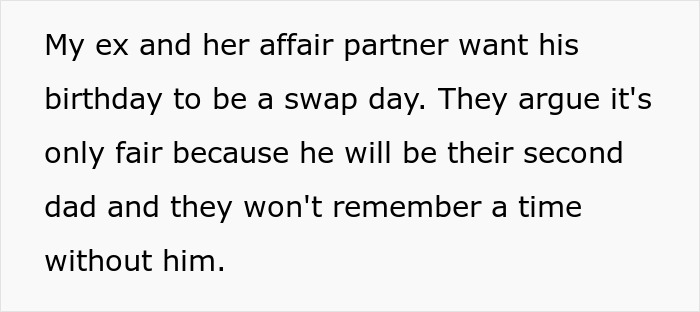 My ex and her affair partner want his birthday to be a swap day. They argue it's only fair because he will be their second dad and they won't remember a time without him.